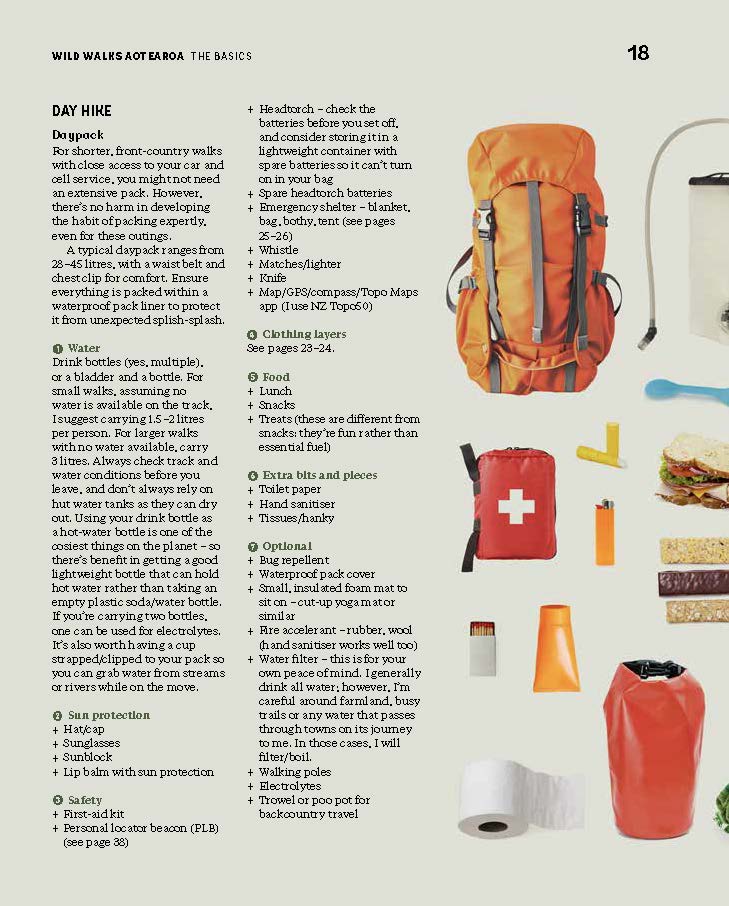 WILD WALKS AOTEAROA THE BASICS

18

DAY HIKE

Daypack

For shorter, front-country walks with close access to your car and cell service, you might not need an extensive pack. However, there's no harm in developing the habit of packing expertly, even for these outings.

A typical daypack ranges from 28–45 litres, with a waist belt and chest clip for comfort. Ensure everything is packed within a waterproof pack liner to protect it from unexpected splish-splash.

1 Water

Drink bottles (yes, multiple), or a bladder and a bottle. For small walks, assuming no water is available on the track, I suggest carrying 1.5–2 litres per person. For larger walks with no water available, carry 3 litres. Always check track and water conditions before you leave, and don't always rely on hut water tanks as they can dry out. Using your drink bottle as a hot-water bottle is one of the cosiest things on the planet – so there's benefit in getting a good lightweight bottle that can hold hot water rather than taking an empty plastic soda/water bottle. If you're carrying two bottles, one can be used for electrolytes. It's also worth having a cup strapped/clipped to your pack so you can grab water from streams or rivers while on the move.

2 Sun protection
+ Hat/cap
+ Sunglasses
+ Sunblock
+ Lip balm with sun protection

3 Safety
+ First-aid kit
+ Personal locator beacon (PLB) (see page 38)
+ Headtorch – check the batteries before you set off, and consider storing it in a lightweight container with spare batteries so it can't turn on in your bag
+ Spare headtorch batteries
+ Emergency shelter – blanket, bag, bothy, tent (see pages 25–26)
+ Whistle
+ Matches/lighter
+ Knife
+ Map/GPS/compass/Topo Maps app (I use NZ Topo50)

4 Clothing layers
See pages 23–24.

5 Food
+ Lunch
+ Snacks
+ Treats (these are different from snacks: they're fun rather than essential fuel)

6 Extra bits and pieces
+ Toilet paper
+ Hand sanitiser
+ Tissues/hanky

7 Optional
+ Bug repellent
+ Waterproof pack cover
+ Small, insulated foam mat to sit on – cut-up yoga mat or similar
+ Fire accelerant – rubber, wool (hand sanitiser works well too)
+ Water filter – this is for your own peace of mind. I generally drink all water; however, I'm careful around farmland, busy trails or any water that passes through towns on its journey to me. In those cases, I will filter/boil.
+ Walking poles
+ Electrolytes
+ Trowel or poo pot for backcountry travel